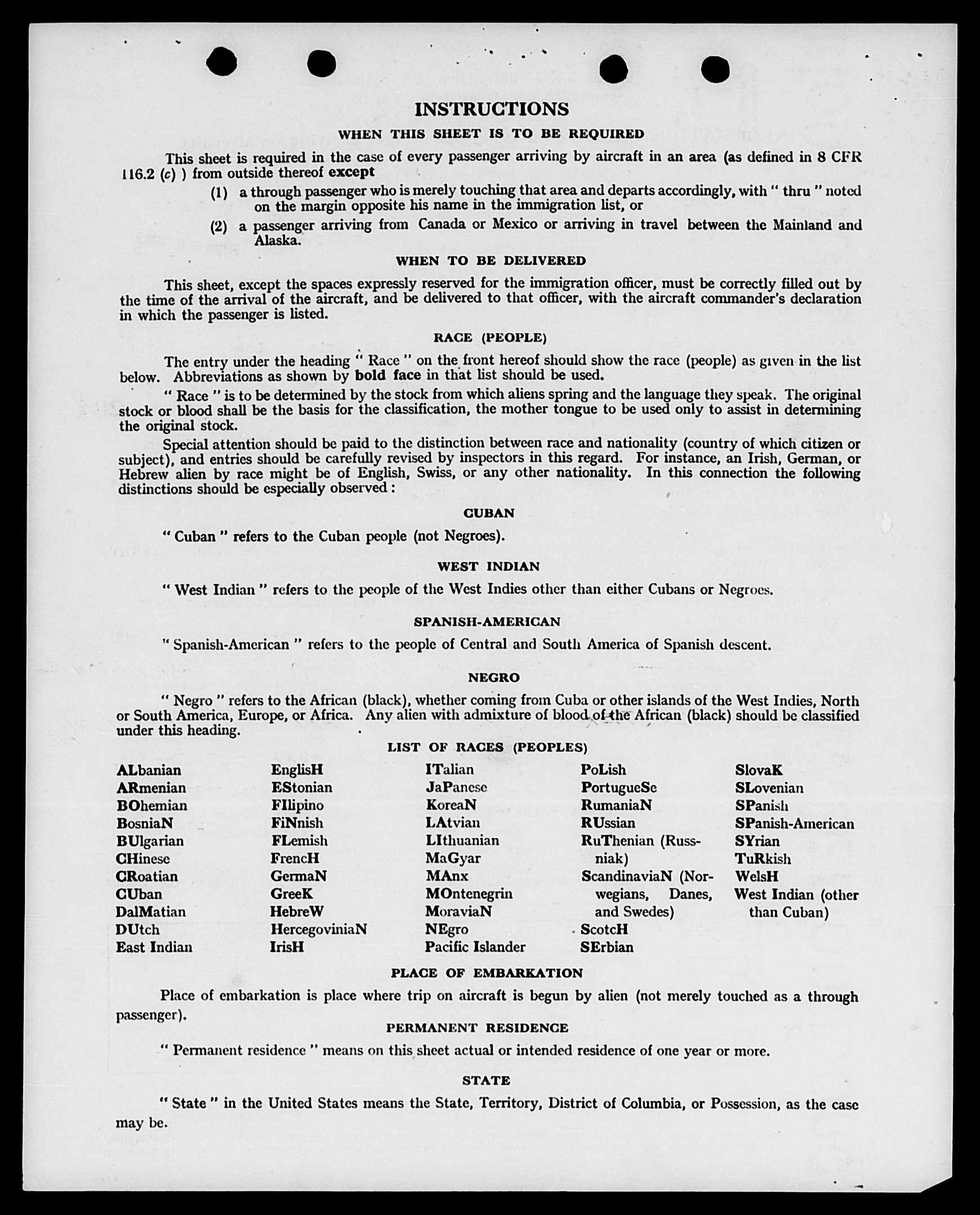 INSTRUCTIONS

WHEN THIS SHEET IS TO BE REQUIRED

This sheet is required in the case of every passenger arriving by aircraft in an area (as defined in 8 CFR 116.2 (c) ) from outside thereof except

(1) a through passenger who is merely touching that area and departs accordingly, with " thru " noted on the margin opposite his name in the immigration list, or

(2) a passenger arriving from Canada or Mexico or arriving in travel between the Mainland and Alaska.

WHEN TO BE DELIVERED

This sheet, except the spaces expressly reserved for the immigration officer, must be correctly filled out by the time of the arrival of the aircraft, and be delivered to that officer, with the aircraft commander's declaration in which the passenger is listed.

RACE (PEOPLE)

The entry under the heading " Race " on the front hereof should show the race (people) as given in the list below. Abbreviations as shown by bold face in that list should be used.

" Race " is to be determined by the stock from which aliens spring and the language they speak. The original stock or blood shall be the basis for the classification, the mother tongue to be used only to assist in determining the original stock.

Special attention should be paid to the distinction between race and nationality (country of which citizen or subject), and entries should be carefully revised by inspectors in this regard. For instance, an Irish, German, or Hebrew alien by race might be of English, Swiss, or any other nationality. In this connection the following distinctions should be especially observed :

CUBAN

" Cuban " refers to the Cuban people (not Negroes).

WEST INDIAN

" West Indian " refers to the people of the West Indies other than either Cubans or Negroes.

SPANISH-AMERICAN

" Spanish-American " refers to the people of Central and South America of Spanish descent.

NEGRO

" Negro " refers to the African (black), whether coming from Cuba or other islands of the West Indies, North or South America, Europe, or Africa. Any alien with admixture of blood of the African (black) should be classified under this heading.

LIST OF RACES (PEOPLES)

ALbanian
ARmenian
BOhemian
BosniaN
BUlgarian
CHinese
CRoatian
CUban
DalMatian
DUtch
East Indian

EnglisH
EStonian
FIlipino
FiNnish
FLemish
FrencH
GermaN
GreeK
HebreW
HercegoviniaN
IrisH

ITalian
JaPanese
KoreaN
LAtvian
LIthuanian
MaGyar
MAnx
MOntenegrin
MoraviaN
NEgro
Pacific Islander

PoLish
PortugueSe
RumaniaN
RUssian
RuThenian (Russniak)
ScandinaviaN (Norwegians, Danes, and Swedes)
ScotcH
SErbian

SlovaK
SLovenian
SPanish
SPanish-American
SYrian
TuRkish
WelsH
West Indian (other than Cuban)

PLACE OF EMBARKATION

Place of embarkation is place where trip on aircraft is begun by alien (not merely touched as a through passenger).

PERMANENT RESIDENCE

" Permanent residence " means on this sheet actual or intended residence of one year or more.

STATE

" State " in the United States means the State, Territory, District of Columbia, or Possession, as the case may be.